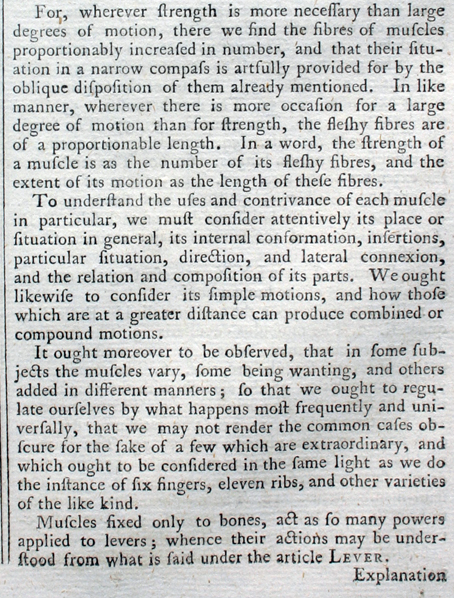 For, wherever ſtrength is more neceſſary than large degrees of motion, there we find the fibres of muſcles proportionably increaſed in number, and that their ſituation in a narrow compaſs is artfully provided for by the oblique diſpoſition of them already mentioned. In like manner, wherever there is more occaſion for a large degree of motion than for ſtrength, the fleſhy fibres are of a proportionable length. In a word, the ſtrength of a muſcle is as the number of its fleſhy fibres, and the extent of its motion as the length of theſe fibres.

To underſtand the uſes and contrivance of each muſcle in particular, we muſt conſider attentively its place or ſituation in general, its internal conformation, inſertions, particular ſituation, direction, and lateral connexion, and the relation and compoſition of its parts. We ought likewiſe to conſider its ſimple motions, and how thoſe which are at a greater diſtance can produce combined or compound motions.

It ought moreover to be obſerved, that in ſome ſubjects the muſcles vary, ſome being wanting, and others added in different manners; ſo that we ought to regulate ourſelves by what happens moſt frequently and univerſally, that we may not render the common caſes obſcure for the ſake of a few which are extraordinary, and which ought to be conſidered in the ſame light as we do the inſtance of ſix fingers, eleven ribs, and other varieties of the like kind.

Muſcles fixed only to bones, act as ſo many powers applied to levers; whence their actions may be underſtood from what is ſaid under the article LEVER.

Explanation